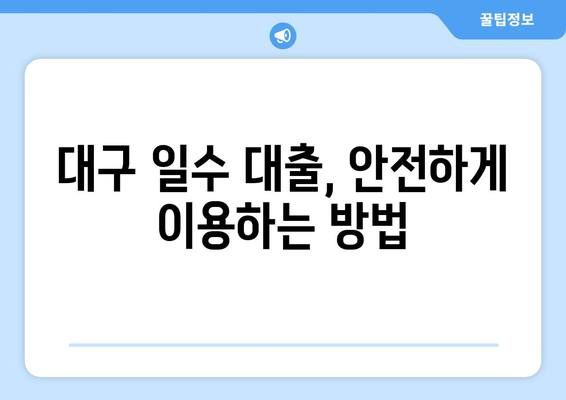 꿀팁정보

대구 일수 대출, 안전하게 이용하는 방법